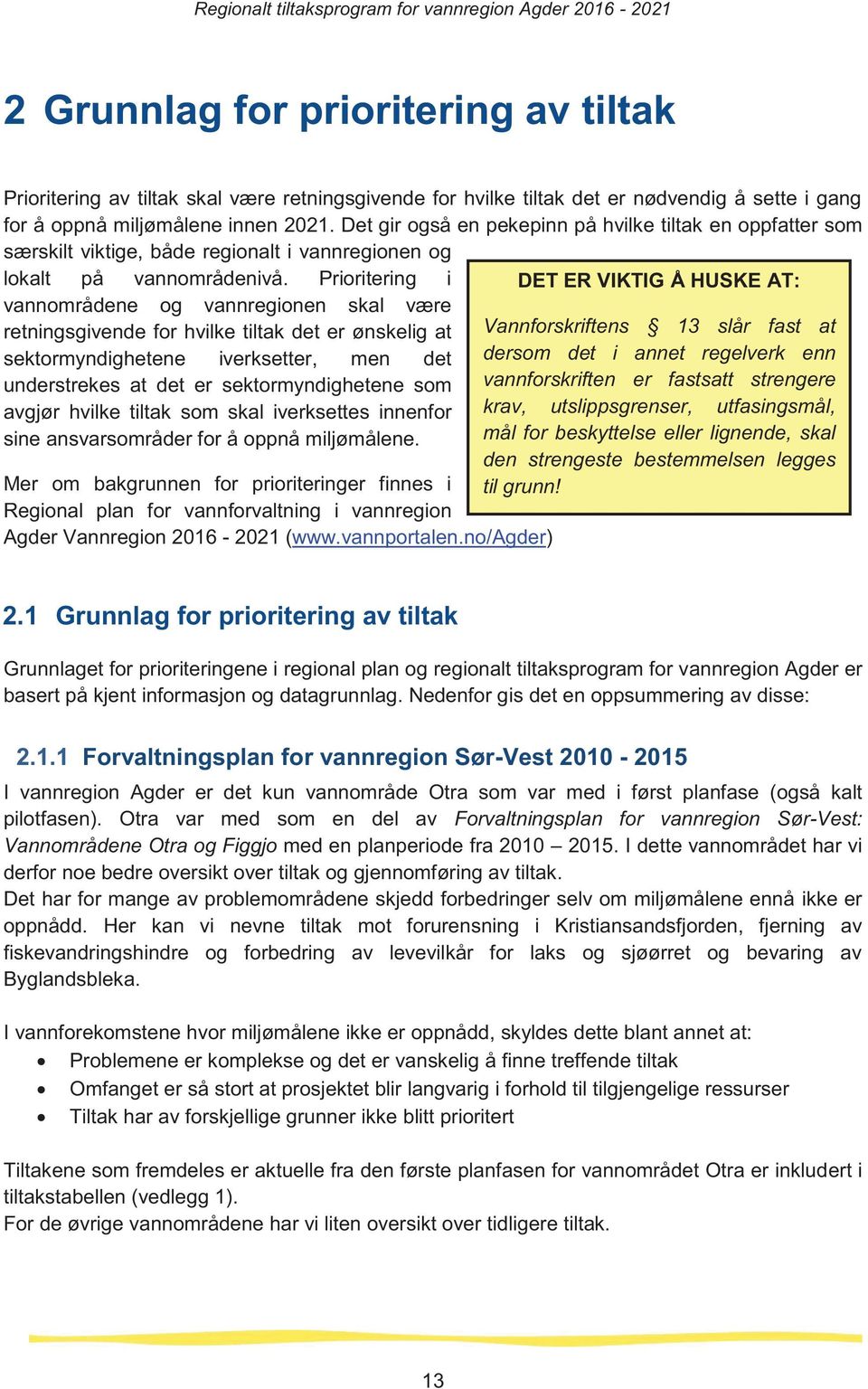 Regionalt tiltaksprogram for vannregion Agder 2016 - 2021

2 Grunnlag for prioritering av tiltak

Prioritering av tiltak skal være retningsgivende for hvilke tiltak det er nødvendig å sette i gang for å oppnå miljømålene innen 2021. Det gir også en pekepinn på hvilke tiltak en oppfatter som særskilt viktige, både regionalt i vannregionen og lokalt på vannområdenivå. Prioritering i vannområdene og vannregionen skal være retningsgivende for hvilke tiltak det er ønskelig at sektormyndighetene iverksetter, men det understrekes at det er sektormyndighetene som avgjør hvilke tiltak som skal iverksettes innenfor sine ansvarsområder for å oppnå miljømålene.

Mer om bakgrunnen for prioriteringer finnes i Regional plan for vannforvaltning i vannregion Agder Vannregion 2016 - 2021 (www.vannportalen.no/Agder)

DET ER VIKTIG Å HUSKE AT:

Vannforskriftens § 13 slår fast at dersom det i annet regelverk enn vannforskriften er fastsatt strengere krav, utslippsgrenser, utfasingsmål, mål for beskyttelse eller lignende, skal den strengeste bestemmelsen legges til grunn!

2.1 Grunnlag for prioritering av tiltak

Grunnlaget for prioriteringene i regional plan og regionalt tiltaksprogram for vannregion Agder er basert på kjent informasjon og datagrunnlag. Nedenfor gis det en oppsummering av disse:

2.1.1 Forvaltningsplan for vannregion Sør-Vest 2010 - 2015

I vannregion Agder er det kun vannområde Otra som var med i først planfase (også kalt pilotfasen). Otra var med som en del av Forvaltningsplan for vannregion Sør-Vest: Vannområdene Otra og Figgjo med en planperiode fra 2010 – 2015. I dette vannområdet har vi derfor noe bedre oversikt over tiltak og gjennomføring av tiltak.
Det har for mange av problemområdene skjedd forbedringer selv om miljømålene ennå ikke er oppnådd. Her kan vi nevne tiltak mot forurensning i Kristiansandsfjorden, fjerning av fiskevandringshindre og forbedring av levevilkår for laks og sjøørret og bevaring av Byglandsbleka.

I vannforekomstene hvor miljømålene ikke er oppnådd, skyldes dette blant annet at:
• Problemene er komplekse og det er vanskelig å finne treffende tiltak
• Omfanget er så stort at prosjektet blir langvarig i forhold til tilgjengelige ressurser
• Tiltak har av forskjellige grunner ikke blitt prioritert

Tiltakene som fremdeles er aktuelle fra den første planfasen for vannområdet Otra er inkludert i tiltakstabellen (vedlegg 1).
For de øvrige vannområdene har vi liten oversikt over tidligere tiltak.

13